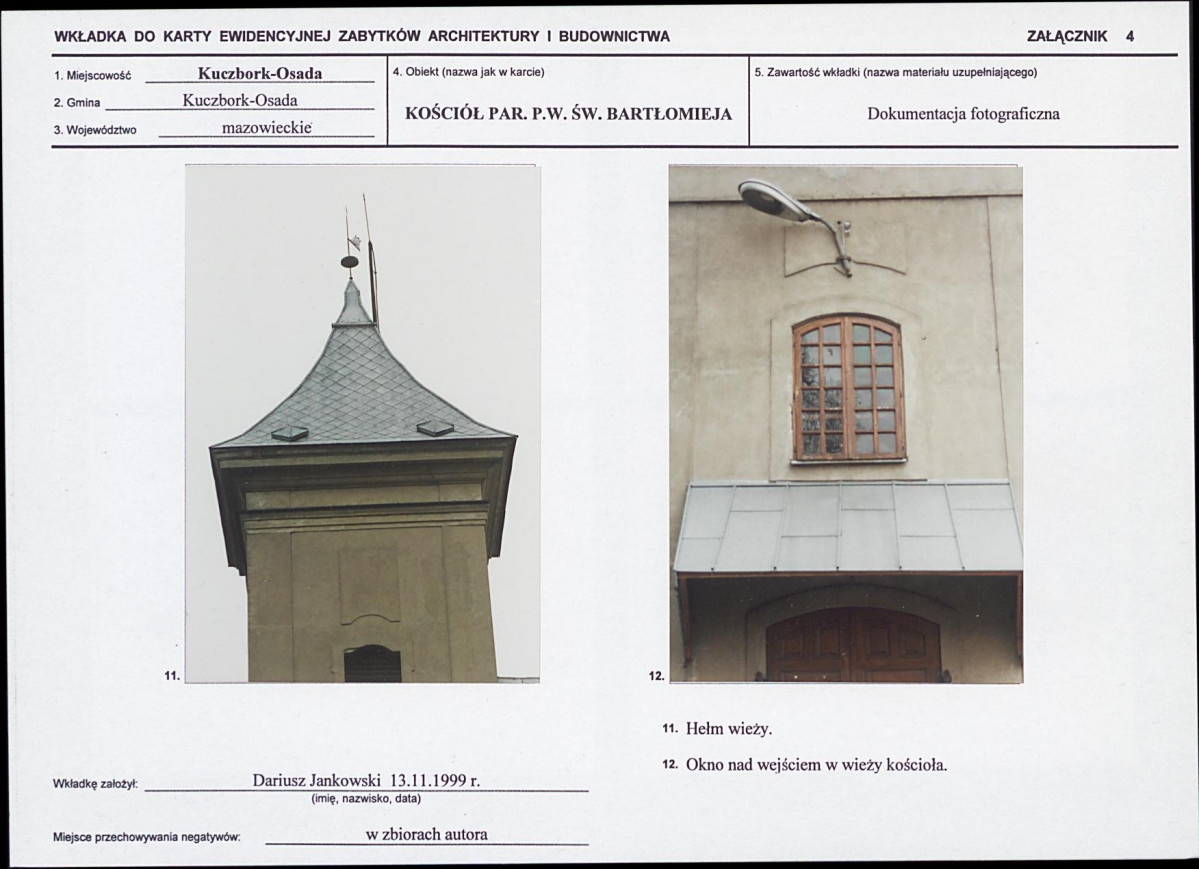 WKŁADKA DO KARTY EWIDENCYJNEJ ZABYTKÓW ARCHITEKTURY I BUDOWNICTWA

ZAŁĄCZNIK 4

1. Miejscowość Kuczbork-Osada
2. Gmina Kuczbork-Osada
3. Województwo mazowieckie

4. Obiekt (nazwa jak w karcie)
KOŚCIÓŁ PAR. P.W. ŚW. BARTŁOMIEJA

5. Zawartość wkładki (nazwa materiału uzupełniającego)
Dokumentacja fotograficzna

11.

12.

11. Hełm wieży.

12. Okno nad wejściem w wieży kościoła.

Wkładkę założył: Dariusz Jankowski 13.11.1999 r.
(imię, nazwisko, data)

Miejsce przechowywania negatywów: w zbiorach autora